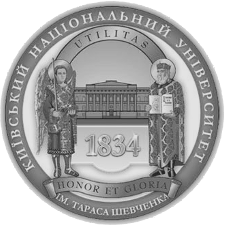 КИЇВСЬКИЙ НАЦІОНАЛЬНИЙ УНІВЕРСИТЕТ

UTILITAS

1834

HONOR ET GLORIA

ІМ. ТАРАСА ШЕВЧЕНКА